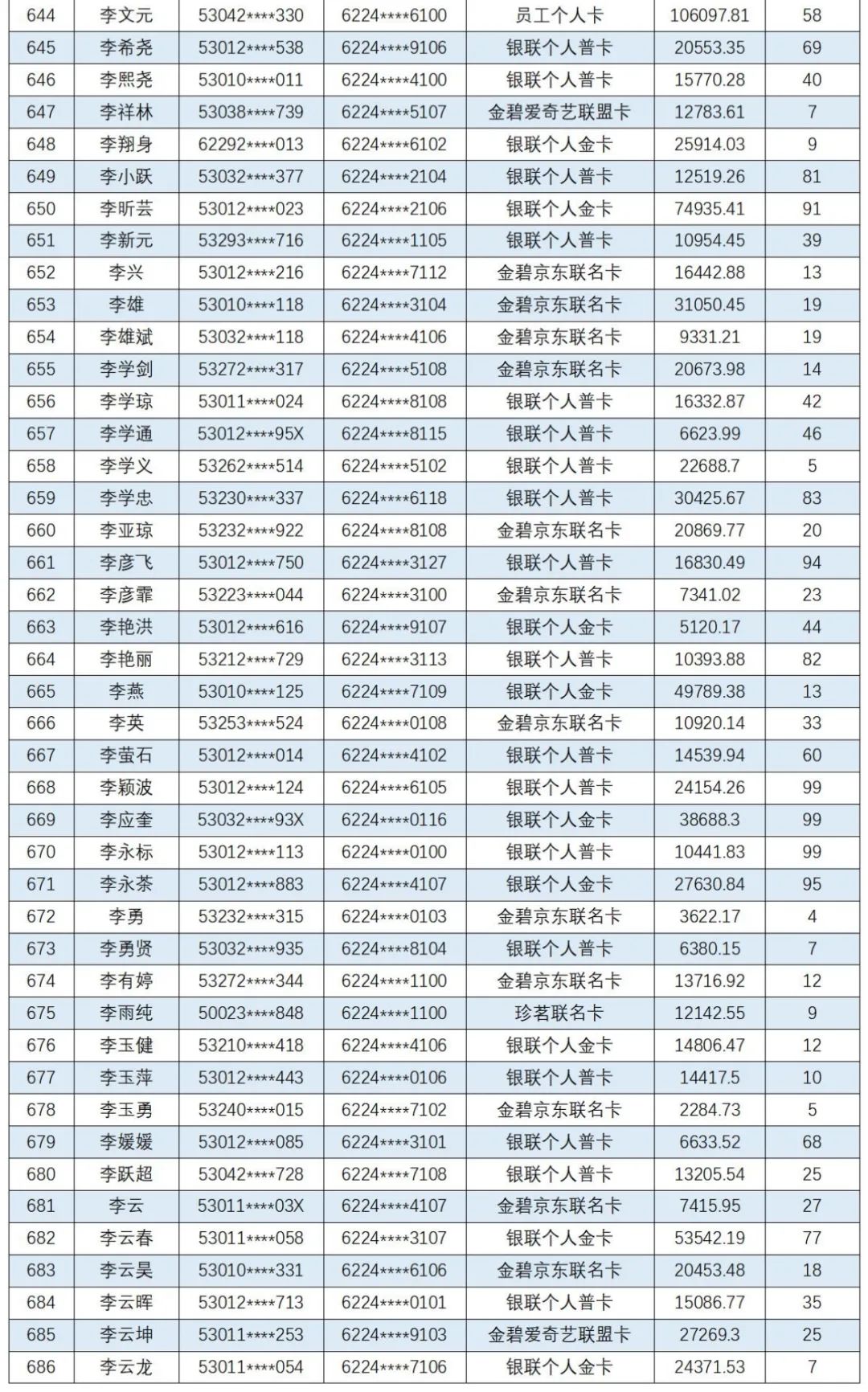 | 644 | 李文元 | 53042****330 | 6224****6100 | 员工个人卡 | 106097.81 | 58 |
|---|---|---|---|---|---|---|
| 645 | 李希尧 | 53012****538 | 6224****9106 | 银联个人普卡 | 20553.35 | 69 |
| 646 | 李熙尧 | 53010****011 | 6224****4100 | 银联个人普卡 | 15770.28 | 40 |
| 647 | 李祥林 | 53038****739 | 6224****5107 | 金碧爱奇艺联盟卡 | 12783.61 | 7 |
| 648 | 李翔身 | 62292****013 | 6224****6102 | 银联个人金卡 | 25914.03 | 9 |
| 649 | 李小跃 | 53032****377 | 6224****2104 | 银联个人普卡 | 12519.26 | 81 |
| 650 | 李昕芸 | 53012****023 | 6224****2106 | 银联个人金卡 | 74935.41 | 91 |
| 651 | 李新元 | 53293****716 | 6224****1105 | 银联个人普卡 | 10954.45 | 39 |
| 652 | 李兴 | 53012****216 | 6224****7112 | 金碧京东联名卡 | 16442.88 | 13 |
| 653 | 李雄 | 53010****118 | 6224****3104 | 金碧京东联名卡 | 31050.45 | 19 |
| 654 | 李雄斌 | 53032****118 | 6224****4106 | 金碧京东联名卡 | 9331.21 | 19 |
| 655 | 李学剑 | 53272****317 | 6224****5108 | 金碧京东联名卡 | 20673.98 | 14 |
| 656 | 李学琼 | 53011****024 | 6224****8108 | 银联个人普卡 | 16332.87 | 42 |
| 657 | 李学通 | 53012****95X | 6224****8115 | 银联个人普卡 | 6623.99 | 46 |
| 658 | 李学义 | 53262****514 | 6224****5102 | 银联个人普卡 | 22688.7 | 5 |
| 659 | 李学忠 | 53230****337 | 6224****6118 | 银联个人普卡 | 30425.67 | 83 |
| 660 | 李亚琼 | 53232****922 | 6224****8108 | 金碧京东联名卡 | 20869.77 | 20 |
| 661 | 李彦飞 | 53012****750 | 6224****3127 | 银联个人普卡 | 16830.49 | 94 |
| 662 | 李彦霏 | 53223****044 | 6224****3100 | 金碧京东联名卡 | 7341.02 | 23 |
| 663 | 李艳洪 | 53012****616 | 6224****9107 | 银联个人金卡 | 5120.17 | 44 |
| 664 | 李艳丽 | 53212****729 | 6224****3113 | 银联个人普卡 | 10393.88 | 82 |
| 665 | 李燕 | 53010****125 | 6224****7109 | 银联个人金卡 | 49789.38 | 13 |
| 666 | 李英 | 53253****524 | 6224****0108 | 金碧京东联名卡 | 10920.14 | 33 |
| 667 | 李萤石 | 53012****014 | 6224****4102 | 银联个人普卡 | 14539.94 | 60 |
| 668 | 李颖波 | 53012****124 | 6224****6105 | 银联个人普卡 | 24154.26 | 99 |
| 669 | 李应奎 | 53032****93X | 6224****0116 | 银联个人金卡 | 38688.3 | 99 |
| 670 | 李永标 | 53012****113 | 6224****0100 | 银联个人普卡 | 10441.83 | 99 |
| 671 | 李永茶 | 53012****883 | 6224****4107 | 银联个人金卡 | 27630.84 | 95 |
| 672 | 李勇 | 53232****315 | 6224****0103 | 金碧京东联名卡 | 3622.17 | 4 |
| 673 | 李勇贤 | 53032****935 | 6224****8104 | 银联个人普卡 | 6380.15 | 7 |
| 674 | 李有婷 | 53272****344 | 6224****1100 | 金碧京东联名卡 | 13716.92 | 12 |
| 675 | 李雨纯 | 50023****848 | 6224****1100 | 珍茗联名卡 | 12142.55 | 9 |
| 676 | 李玉健 | 53210****418 | 6224****4106 | 银联个人金卡 | 14806.47 | 12 |
| 677 | 李玉萍 | 53012****443 | 6224****0106 | 银联个人普卡 | 14417.5 | 10 |
| 678 | 李玉勇 | 53240****015 | 6224****7102 | 金碧京东联名卡 | 2284.73 | 5 |
| 679 | 李媛媛 | 53012****085 | 6224****3101 | 银联个人普卡 | 6633.52 | 68 |
| 680 | 李跃超 | 53042****728 | 6224****7108 | 银联个人普卡 | 13205.54 | 25 |
| 681 | 李云 | 53011****03X | 6224****4107 | 金碧京东联名卡 | 7415.95 | 27 |
| 682 | 李云春 | 53011****058 | 6224****3107 | 银联个人金卡 | 53542.19 | 77 |
| 683 | 李云昊 | 53010****331 | 6224****6106 | 金碧京东联名卡 | 20453.48 | 18 |
| 684 | 李云晖 | 53012****713 | 6224****0101 | 银联个人普卡 | 15086.77 | 35 |
| 685 | 李云坤 | 53011****253 | 6224****9103 | 金碧爱奇艺联盟卡 | 27269.3 | 25 |
| 686 | 李云龙 | 53011****054 | 6224****7106 | 银联个人金卡 | 24371.53 | 7 |